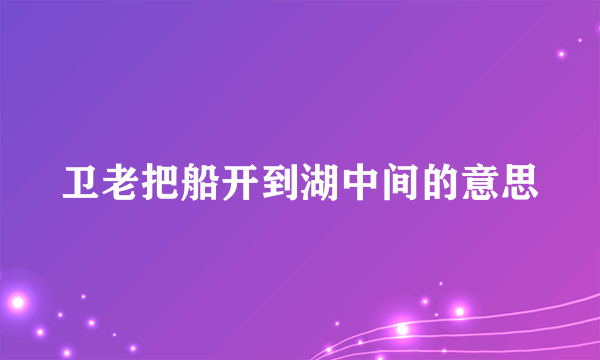 卫老把船开到湖中间的意思